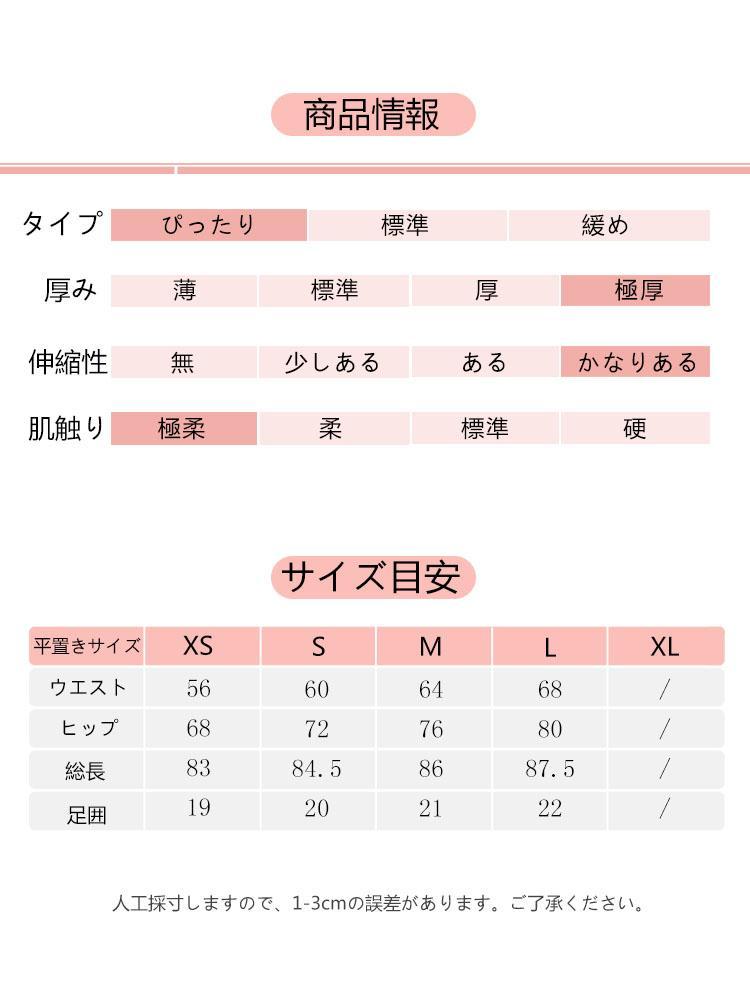 商品情報

| タイプ | ぴったり | 標準 | 緩め |
|---|---|---|---|

| 厚み | 薄 | 標準 | 厚 | 極厚 |
|---|---|---|---|---|
| 伸縮性 | 無 | 少しある | ある | かなりある |
| 肌触り | 極柔 | 柔 | 標準 | 硬 |

サイズ目安

| 平置きサイズ | XS | S | M | L | XL |
|---|---|---|---|---|---|
| ウエスト | 56 | 60 | 64 | 68 | / |
| ヒップ | 68 | 72 | 76 | 80 | / |
| 総長 | 83 | 84.5 | 86 | 87.5 | / |
| 足囲 | 19 | 20 | 21 | 22 | / |

人工採寸しますので、1-3cmの誤差があります。ご了承ください。